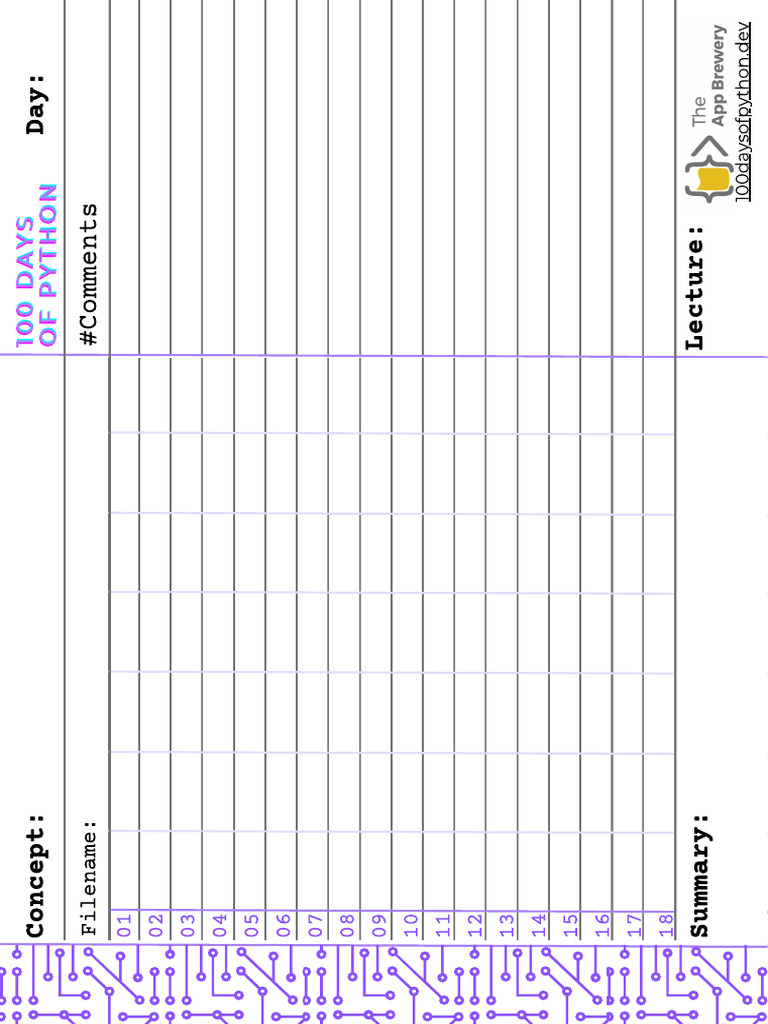 Concept:

100 DAYS OF PYTHON

Day:

Filename:

#Comments

01
02
03
04
05
06
07
08
09
10
11
12
13
14
15
16
17
18

Summary:

Lecture:

The App Brewery
100daysofpython.dev